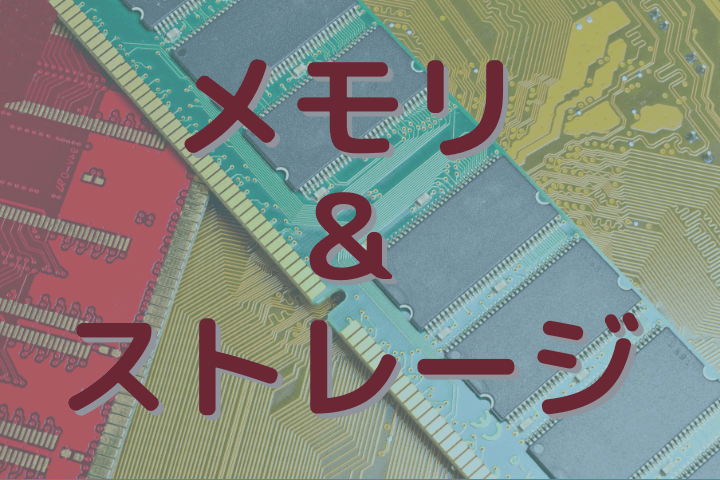 メモリ
&
ストレージ